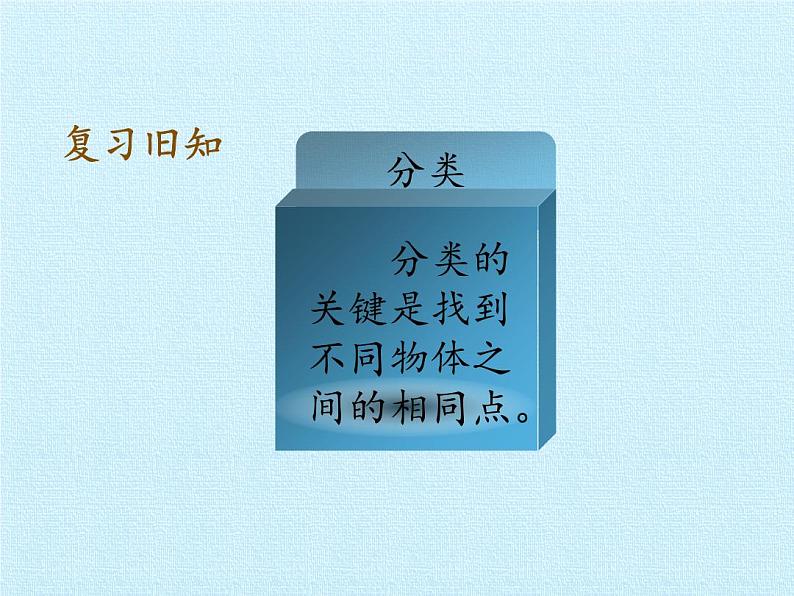 复习旧知

分类

分类的关键是找到不同物体之间的相同点。